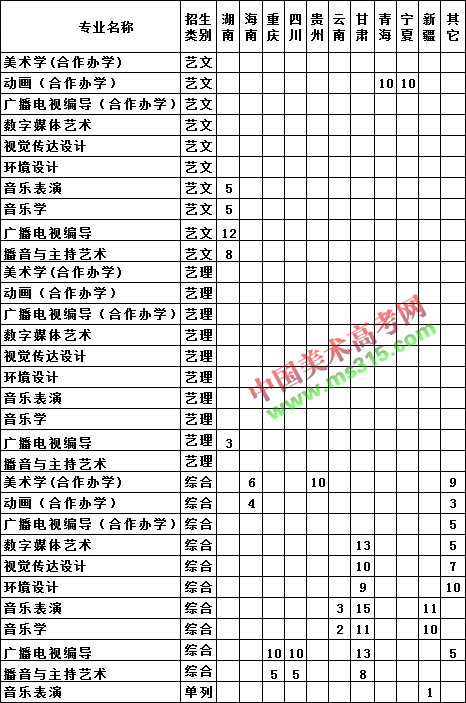 | 专业名称 | 招生类别 | 湖南 | 海南 | 重庆 | 四川 | 贵州 | 云南 | 甘肃 | 青海 | 宁夏 | 新疆 | 其它 |
|---|---|---|---|---|---|---|---|---|---|---|---|---|
| 美术学(合作办学) | 艺文 | | | | | | | | | | | |
| 动画(合作办学) | 艺文 | | | | | | | | 10 | 10 | | |
| 广播电视编导(合作办学) | 艺文 | | | | | | | | | | | |
| 数字媒体艺术 | 艺文 | | | | | | | | | | | |
| 视觉传达设计 | 艺文 | | | | | | | | | | | |
| 环境设计 | 艺文 | | | | | | | | | | | |
| 音乐表演 | 艺文 | 5 | | | | | | | | | | |
| 音乐学 | 艺文 | 5 | | | | | | | | | | |
| 广播电视编导 | 艺文 | 12 | | | | | | | | | | |
| 播音与主持艺术 | 艺文 | 8 | | | | | | | | | | |
| 美术学(合作办学) | 艺理 | | | | | | | | | | | |
| 动画(合作办学) | 艺理 | | | | | | | | | | | |
| 广播电视编导(合作办学) | 艺理 | | | | | | | | | | | |
| 数字媒体艺术 | 艺理 | | | | | | | | | | | |
| 视觉传达设计 | 艺理 | | | | | | | | | | | |
| 环境设计 | 艺理 | | | | | | | | | | | |
| 音乐表演 | 艺理 | | | | | | | | | | | |
| 音乐学 | 艺理 | | | | | | | | | | | |
| 广播电视编导 | 艺理 | 3 | | | | | | | | | | |
| 播音与主持艺术 | 艺理 | | | | | | | | | | | |
| 美术学(合作办学) | 综合 | | 6 | | | 10 | | | | | | 9 |
| 动画(合作办学) | 综合 | | 4 | | | | | | | | | 3 |
| 广播电视编导(合作办学) | 综合 | | | | | | | | | | | 5 |
| 数字媒体艺术 | 综合 | | | | | | | 13 | | | | 5 |
| 视觉传达设计 | 综合 | | | | | | | 10 | | | | 7 |
| 环境设计 | 综合 | | | | | | | 9 | | | | 10 |
| 音乐表演 | 综合 | | | | | | 3 | 15 | | | 11 | |
| 音乐学 | 综合 | | | | | | 2 | 11 | | | 10 | |
| 广播电视编导 | 综合 | | | 10 | 10 | | | 13 | | | | 5 |
| 播音与主持艺术 | 综合 | | | 5 | 5 | | | 8 | | | | |
| 音乐表演 | 单列 | | | | | | | | | | 1 | |

中国美术高考网
www.ms315.com